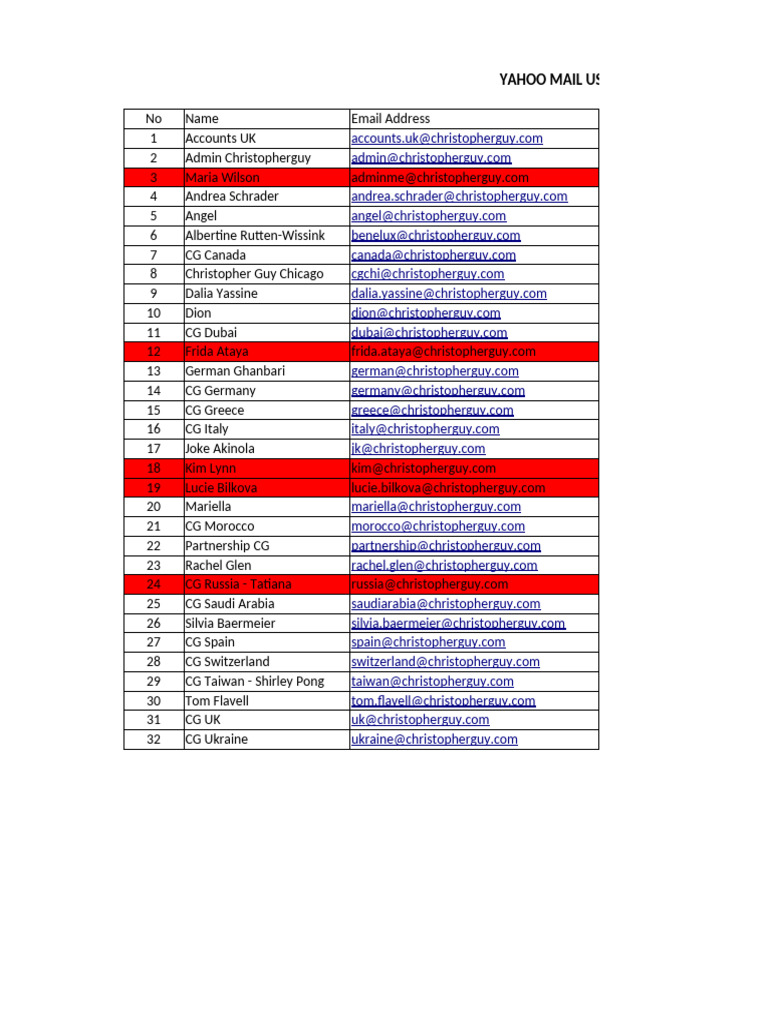 YAHOO MAIL US

| No | Name | Email Address |
|---|---|---|
| 1 | Accounts UK | accounts.uk@christopherguy.com |
| 2 | Admin Christopherguy | admin@christopherguy.com |
| 3 | Maria Wilson | adminme@christopherguy.com |
| 4 | Andrea Schrader | andrea.schrader@christopherguy.com |
| 5 | Angel | angel@christopherguy.com |
| 6 | Albertine Rutten-Wissink | benelux@christopherguy.com |
| 7 | CG Canada | canada@christopherguy.com |
| 8 | Christopher Guy Chicago | cgchi@christopherguy.com |
| 9 | Dalia Yassine | dalia.yassine@christopherguy.com |
| 10 | Dion | dion@christopherguy.com |
| 11 | CG Dubai | dubai@christopherguy.com |
| 12 | Frida Ataya | frida.ataya@christopherguy.com |
| 13 | German Ghanbari | german@christopherguy.com |
| 14 | CG Germany | germany@christopherguy.com |
| 15 | CG Greece | greece@christopherguy.com |
| 16 | CG Italy | italy@christopherguy.com |
| 17 | Joke Akinola | jk@christopherguy.com |
| 18 | Kim Lynn | kim@christopherguy.com |
| 19 | Lucie Bilkova | lucie.bilkova@christopherguy.com |
| 20 | Mariella | mariella@christopherguy.com |
| 21 | CG Morocco | morocco@christopherguy.com |
| 22 | Partnership CG | partnership@christopherguy.com |
| 23 | Rachel Glen | rachel.glen@christopherguy.com |
| 24 | CG Russia - Tatiana | russia@christopherguy.com |
| 25 | CG Saudi Arabia | saudiarabia@christopherguy.com |
| 26 | Silvia Baermeier | silvia.baermeier@christopherguy.com |
| 27 | CG Spain | spain@christopherguy.com |
| 28 | CG Switzerland | switzerland@christopherguy.com |
| 29 | CG Taiwan - Shirley Pong | taiwan@christopherguy.com |
| 30 | Tom Flavell | tom.flavell@christopherguy.com |
| 31 | CG UK | uk@christopherguy.com |
| 32 | CG Ukraine | ukraine@christopherguy.com |